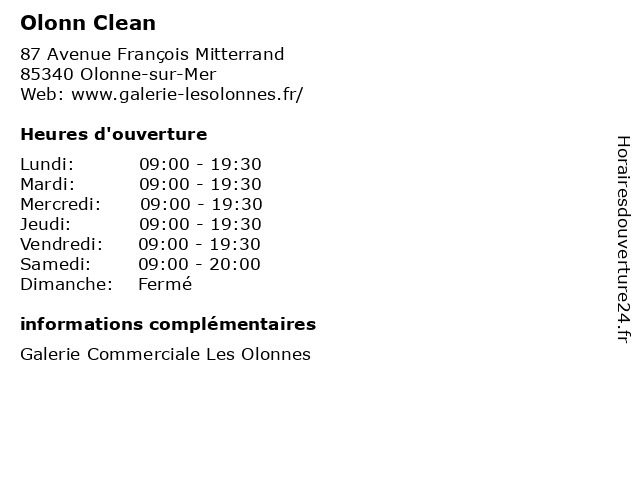 Olonn Clean

87 Avenue François Mitterrand
85340 Olonne-sur-Mer
Web: www.galerie-lesolonnes.fr/

Heures d'ouverture

| | |
|---|---|
| Lundi: | 09:00 - 19:30 |
| Mardi: | 09:00 - 19:30 |
| Mercredi: | 09:00 - 19:30 |
| Jeudi: | 09:00 - 19:30 |
| Vendredi: | 09:00 - 19:30 |
| Samedi: | 09:00 - 20:00 |
| Dimanche: | Fermé |

informations complémentaires

Galerie Commerciale Les Olonnes

Horairesdouverture24.fr